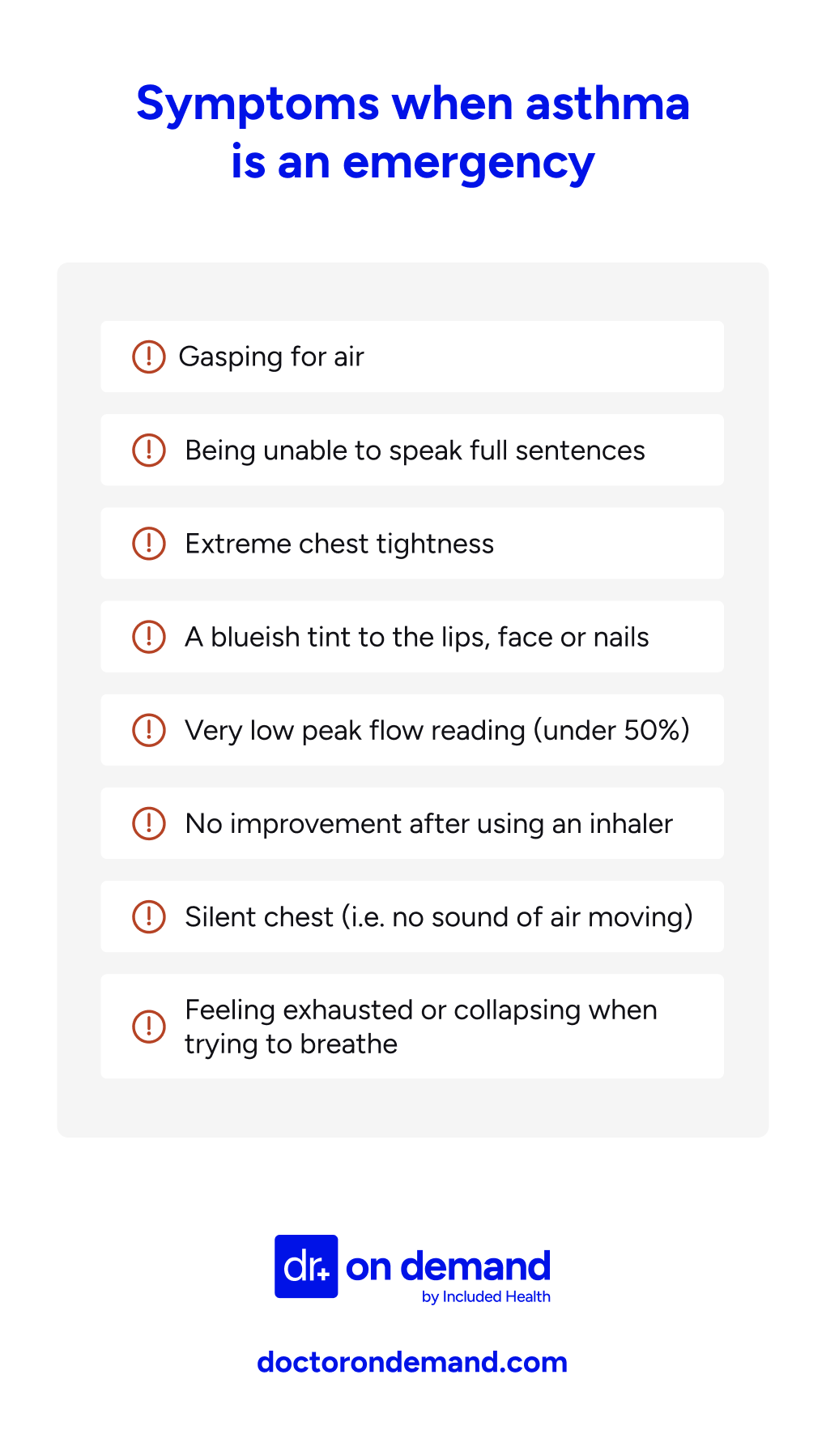 Symptoms when asthma is an emergency

Gasping for air

Being unable to speak full sentences

Extreme chest tightness

A blueish tint to the lips, face or nails

Very low peak flow reading (under 50%)

No improvement after using an inhaler

Silent chest (i.e. no sound of air moving)

Feeling exhausted or collapsing when trying to breathe

dr+ on demand
by Included Health

doctorondemand.com